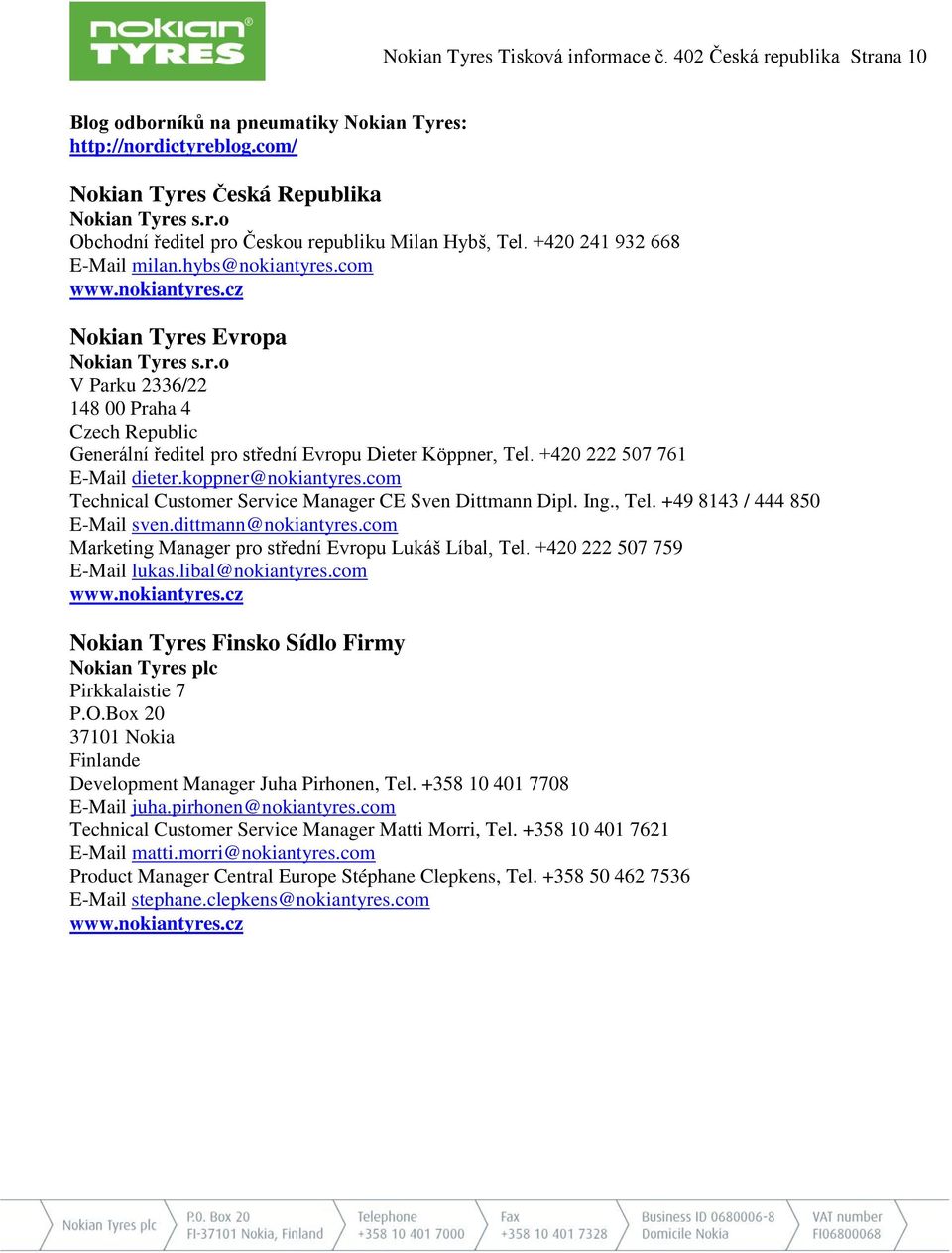 nokian TYRES

Nokian Tyres Tisková informace č. 402 Česká republika Strana 10

Blog odborníků na pneumatiky Nokian Tyres:
http://nordictyreblog.com/

Nokian Tyres Česká Republika
Nokian Tyres s.r.o
Obchodní ředitel pro Českou republiku Milan Hybš, Tel. +420 241 932 668
E-Mail milan.hybs@nokiantyres.com
www.nokiantyres.cz

Nokian Tyres Evropa
Nokian Tyres s.r.o
V Parku 2336/22
148 00 Praha 4
Czech Republic
Generální ředitel pro střední Evropu Dieter Köppner, Tel. +420 222 507 761
E-Mail dieter.koppner@nokiantyres.com
Technical Customer Service Manager CE Sven Dittmann Dipl. Ing., Tel. +49 8143 / 444 850
E-Mail sven.dittmann@nokiantyres.com
Marketing Manager pro střední Evropu Lukáš Líbal, Tel. +420 222 507 759
E-Mail lukas.libal@nokiantyres.com
www.nokiantyres.cz

Nokian Tyres Finsko Sídlo Firmy
Nokian Tyres plc
Pirkkalaistie 7
P.O.Box 20
37101 Nokia
Finlande
Development Manager Juha Pirhonen, Tel. +358 10 401 7708
E-Mail juha.pirhonen@nokiantyres.com
Technical Customer Service Manager Matti Morri, Tel. +358 10 401 7621
E-Mail matti.morri@nokiantyres.com
Product Manager Central Europe Stéphane Clepkens, Tel. +358 50 462 7536
E-Mail stephane.clepkens@nokiantyres.com
www.nokiantyres.cz

Nokian Tyres plc
P.O. Box 20
FI-37101 Nokia, Finland
Telephone
+358 10 401 7000
Fax
+358 10 401 7328
Business ID 0680006-8
Domicile Nokia
VAT number
FI06800068